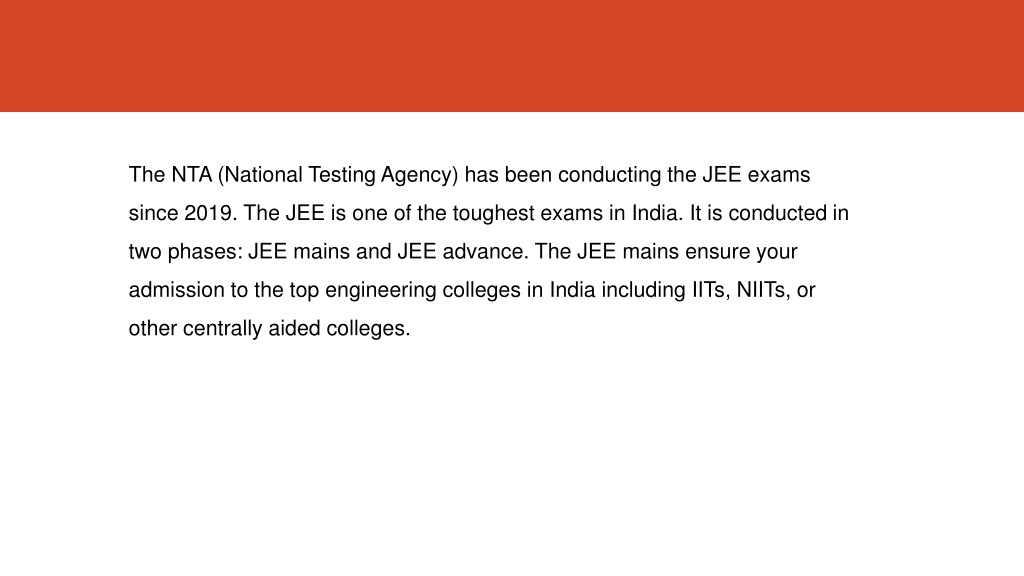 The NTA (National Testing Agency) has been conducting the JEE exams since 2019. The JEE is one of the toughest exams in India. It is conducted in two phases: JEE mains and JEE advance. The JEE mains ensure your admission to the top engineering colleges in India including IITs, NIITs, or other centrally aided colleges.